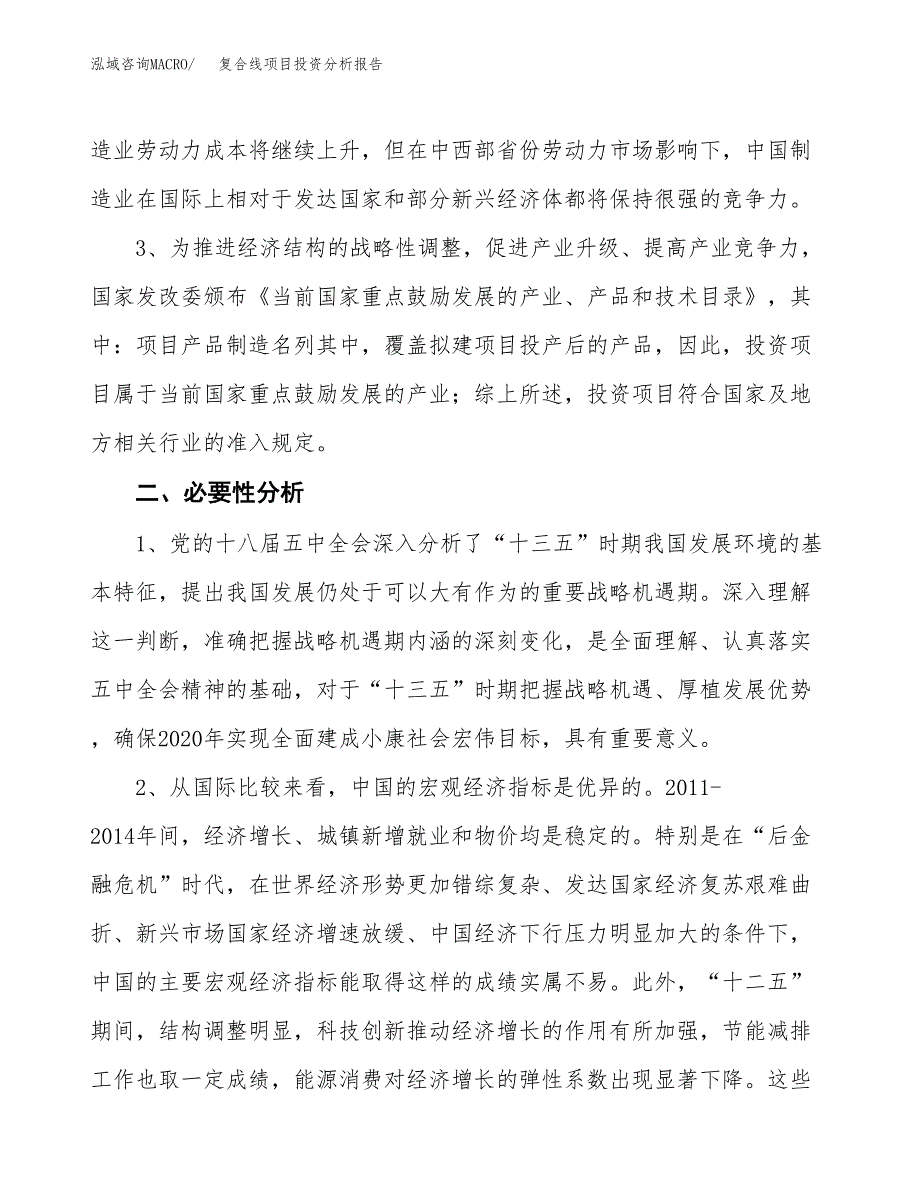 泓域咨询MACRO/　复合线项目投资分析报告

造业劳动力成本将继续上升，但在中西部省份劳动力市场影响下，中国制造业在国际上相对于发达国家和部分新兴经济体都将保持很强的竞争力。

3、为推进经济结构的战略性调整，促进产业升级、提高产业竞争力，国家发改委颁布《当前国家重点鼓励发展的产业、产品和技术目录》，其中：项目产品制造名列其中，覆盖拟建项目投产后的产品，因此，投资项目属于当前国家重点鼓励发展的产业；综上所述，投资项目符合国家及地方相关行业的准入规定。

二、必要性分析

1、党的十八届五中全会深入分析了“十三五”时期我国发展环境的基本特征，提出我国发展仍处于可以大有作为的重要战略机遇期。深入理解这一判断，准确把握战略机遇期内涵的深刻变化，是全面理解、认真落实五中全会精神的基础，对于“十三五”时期把握战略机遇、厚植发展优势，确保2020年实现全面建成小康社会宏伟目标，具有重要意义。

2、从国际比较来看，中国的宏观经济指标是优异的。2011-2014年间，经济增长、城镇新增就业和物价均是稳定的。特别是在“后金融危机”时代，在世界经济形势更加错综复杂、发达国家经济复苏艰难曲折、新兴市场国家经济增速放缓、中国经济下行压力明显加大的条件下，中国的主要宏观经济指标能取得这样的成绩实属不易。此外，“十二五”期间，结构调整明显，科技创新推动经济增长的作用有所加强，节能减排工作也取一定成绩，能源消费对经济增长的弹性系数出现显著下降。这些